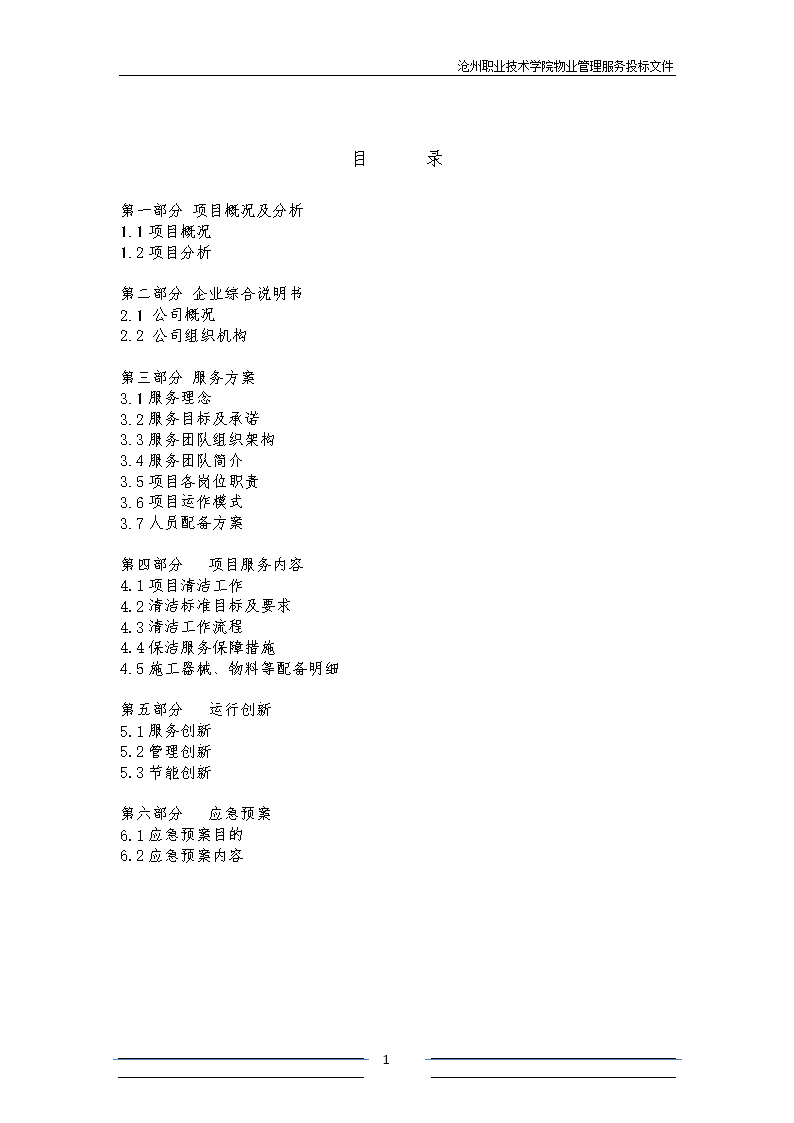 沧州职业技术学院物业管理服务投标文件

目　　录

第一部分 项目概况及分析
1.1 项目概况
1.2 项目分析

第二部分 企业综合说明书
2.1 公司概况
2.2 公司组织机构

第三部分 服务方案
3.1 服务理念
3.2 服务目标及承诺
3.3 服务团队组织架构
3.4 服务团队简介
3.5 项目各岗位职责
3.6 项目运作模式
3.7 人员配备方案

第四部分 项目服务内容
4.1 项目清洁工作
4.2 清洁标准目标及要求
4.3 清洁工作流程
4.4 保洁服务保障措施
4.5 施工器械、物料等配备明细

第五部分 运行创新
5.1 服务创新
5.2 管理创新
5.3 节能创新

第六部分 应急预案
6.1 应急预案目的
6.2 应急预案内容

1